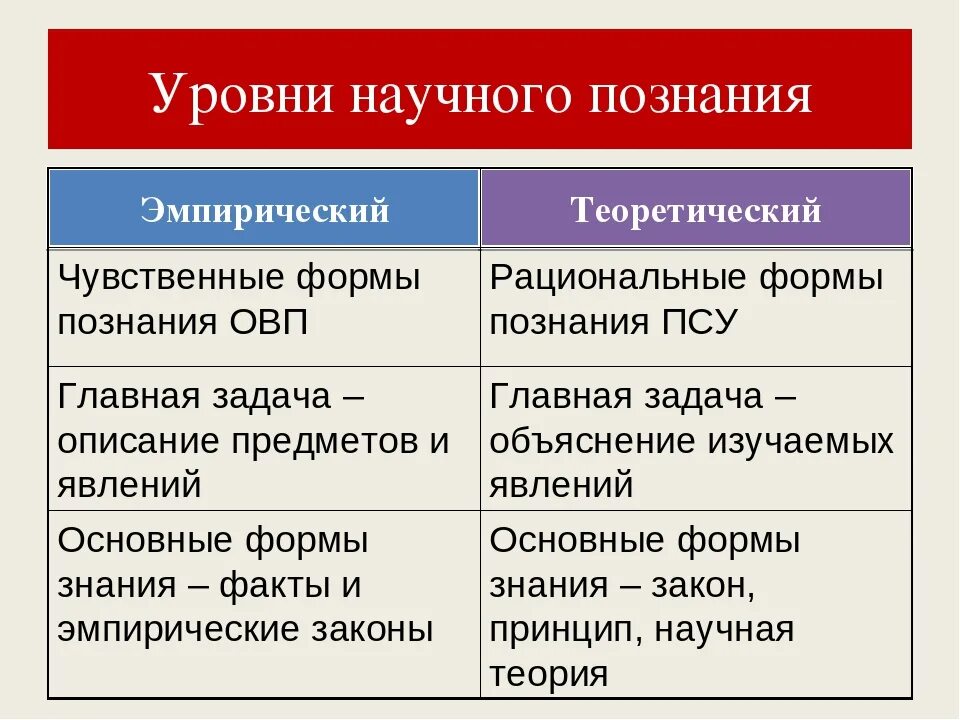 Уровни научного познания

| Эмпирический | Теоретический |
|---|---|
| Чувственные формы познания ОВП | Рациональные формы познания ПСУ |
| Главная задача – описание предметов и явлений | Главная задача – объяснение изучаемых явлений |
| Основные формы знания – факты и эмпирические законы | Основные формы знания – закон, принцип, научная теория |